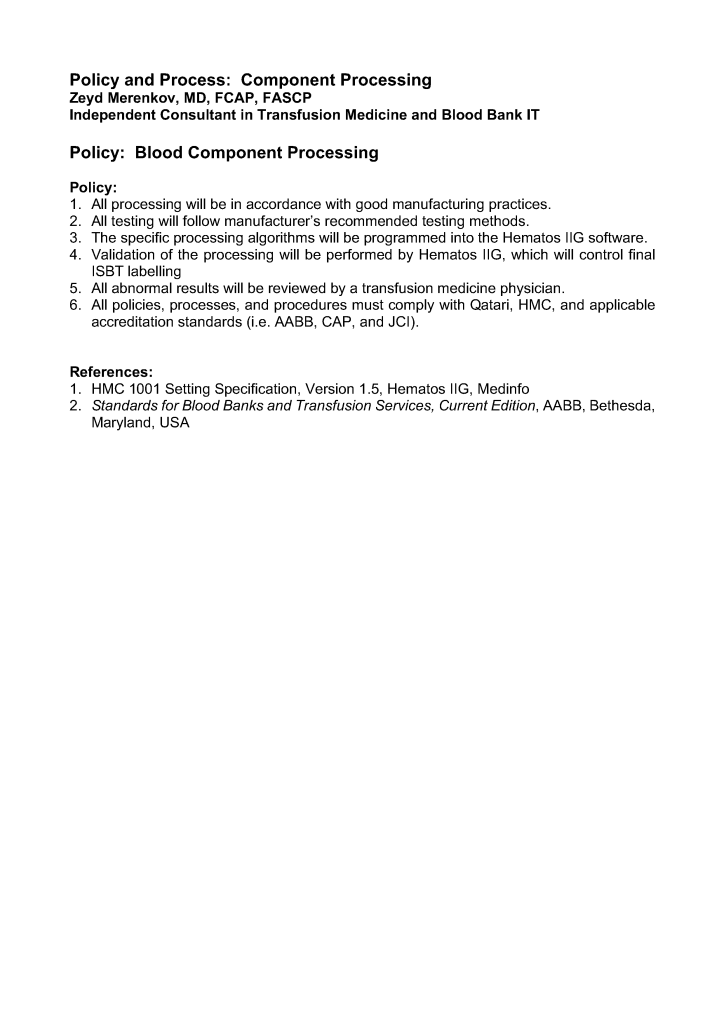 Policy and Process: Component Processing
Zeyd Merenkov, MD, FCAP, FASCP
Independent Consultant in Transfusion Medicine and Blood Bank IT

Policy: Blood Component Processing

Policy:
1. All processing will be in accordance with good manufacturing practices.
2. All testing will follow manufacturer's recommended testing methods.
3. The specific processing algorithms will be programmed into the Hematos IIG software.
4. Validation of the processing will be performed by Hematos IIG, which will control final ISBT labelling
5. All abnormal results will be reviewed by a transfusion medicine physician.
6. All policies, processes, and procedures must comply with Qatari, HMC, and applicable accreditation standards (i.e. AABB, CAP, and JCI).

References:
1. HMC 1001 Setting Specification, Version 1.5, Hematos IIG, Medinfo
2. Standards for Blood Banks and Transfusion Services, Current Edition, AABB, Bethesda, Maryland, USA